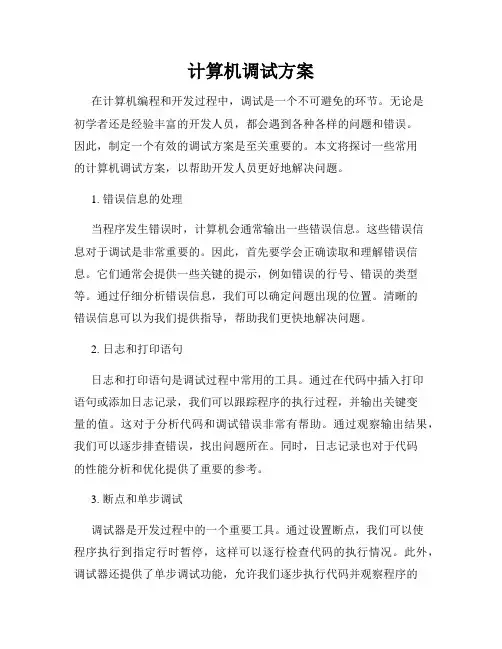 计算机调试方案

在计算机编程和开发过程中，调试是一个不可避免的环节。无论是初学者还是经验丰富的开发人员，都会遇到各种各样的问题和错误。因此，制定一个有效的调试方案是至关重要的。本文将探讨一些常用的计算机调试方案，以帮助开发人员更好地解决问题。

1. 错误信息的处理

当程序发生错误时，计算机会通常输出一些错误信息。这些错误信息对于调试是非常重要的。因此，首先要学会正确读取和理解错误信息。它们通常会提供一些关键的提示，例如错误的行号、错误的类型等。通过仔细分析错误信息，我们可以确定问题出现的位置。清晰的错误信息可以为我们提供指导，帮助我们更快地解决问题。

2. 日志和打印语句

日志和打印语句是调试过程中常用的工具。通过在代码中插入打印语句或添加日志记录，我们可以跟踪程序的执行过程，并输出关键变量的值。这对于分析代码和调试错误非常有帮助。通过观察输出结果，我们可以逐步排查错误，找出问题所在。同时，日志记录也对于代码的性能分析和优化提供了重要的参考。

3. 断点和单步调试

调试器是开发过程中的一个重要工具。通过设置断点，我们可以使程序执行到指定行时暂停，这样可以逐行检查代码的执行情况。此外，调试器还提供了单步调试功能，允许我们逐步执行代码并观察程序的